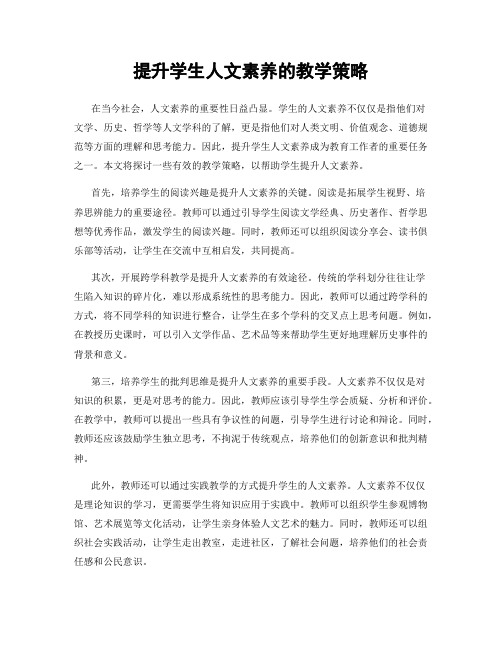 提升学生人文素养的教学策略

在当今社会，人文素养的重要性日益凸显。学生的人文素养不仅仅是指他们对文学、历史、哲学等人文学科的了解，更是指他们对人类文明、价值观念、道德规范等方面的理解和思考能力。因此，提升学生人文素养成为教育工作者的重要任务之一。本文将探讨一些有效的教学策略，以帮助学生提升人文素养。

首先，培养学生的阅读兴趣是提升人文素养的关键。阅读是拓展学生视野、培养思辨能力的重要途径。教师可以通过引导学生阅读文学经典、历史著作、哲学思想等优秀作品，激发学生的阅读兴趣。同时，教师还可以组织阅读分享会、读书俱乐部等活动，让学生在交流中互相启发，共同提高。

其次，开展跨学科教学是提升人文素养的有效途径。传统的学科划分往往让学生陷入知识的碎片化，难以形成系统性的思考能力。因此，教师可以通过跨学科的方式，将不同学科的知识进行整合，让学生在多个学科的交叉点上思考问题。例如，在教授历史课时，可以引入文学作品、艺术品等来帮助学生更好地理解历史事件的背景和意义。

第三，培养学生的批判思维是提升人文素养的重要手段。人文素养不仅仅是对知识的积累，更是对思考的能力。因此，教师应该引导学生学会质疑、分析和评价。在教学中，教师可以提出一些具有争议性的问题，引导学生进行讨论和辩论。同时，教师还应该鼓励学生独立思考，不拘泥于传统观点，培养他们的创新意识和批判精神。

此外，教师还可以通过实践教学的方式提升学生的人文素养。人文素养不仅仅是理论知识的学习，更需要学生将知识应用于实践中。教师可以组织学生参观博物馆、艺术展览等文化活动，让学生亲身体验人文艺术的魅力。同时，教师还可以组织社会实践活动，让学生走出教室，走进社区，了解社会问题，培养他们的社会责任感和公民意识。